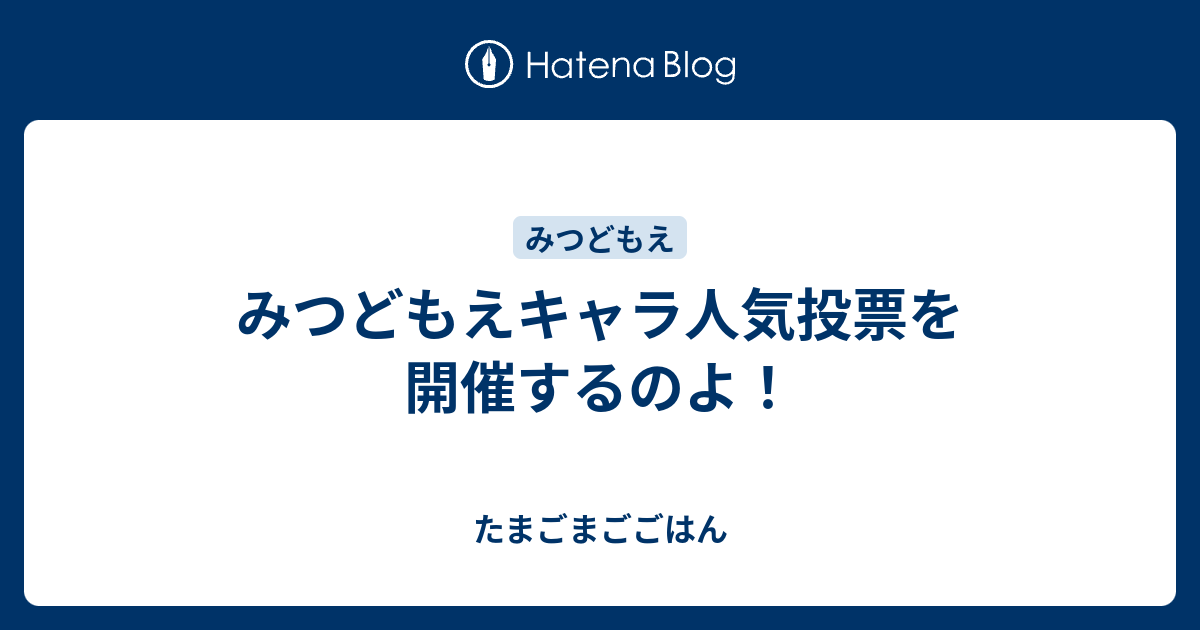 Hatena Blog

みつどもえ

みつどもえキャラ人気投票を開催するのよ！

たまごまごごはん